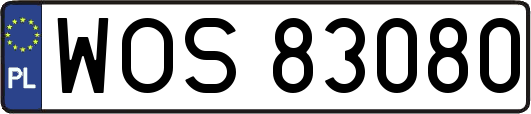 PL
WOS 83080